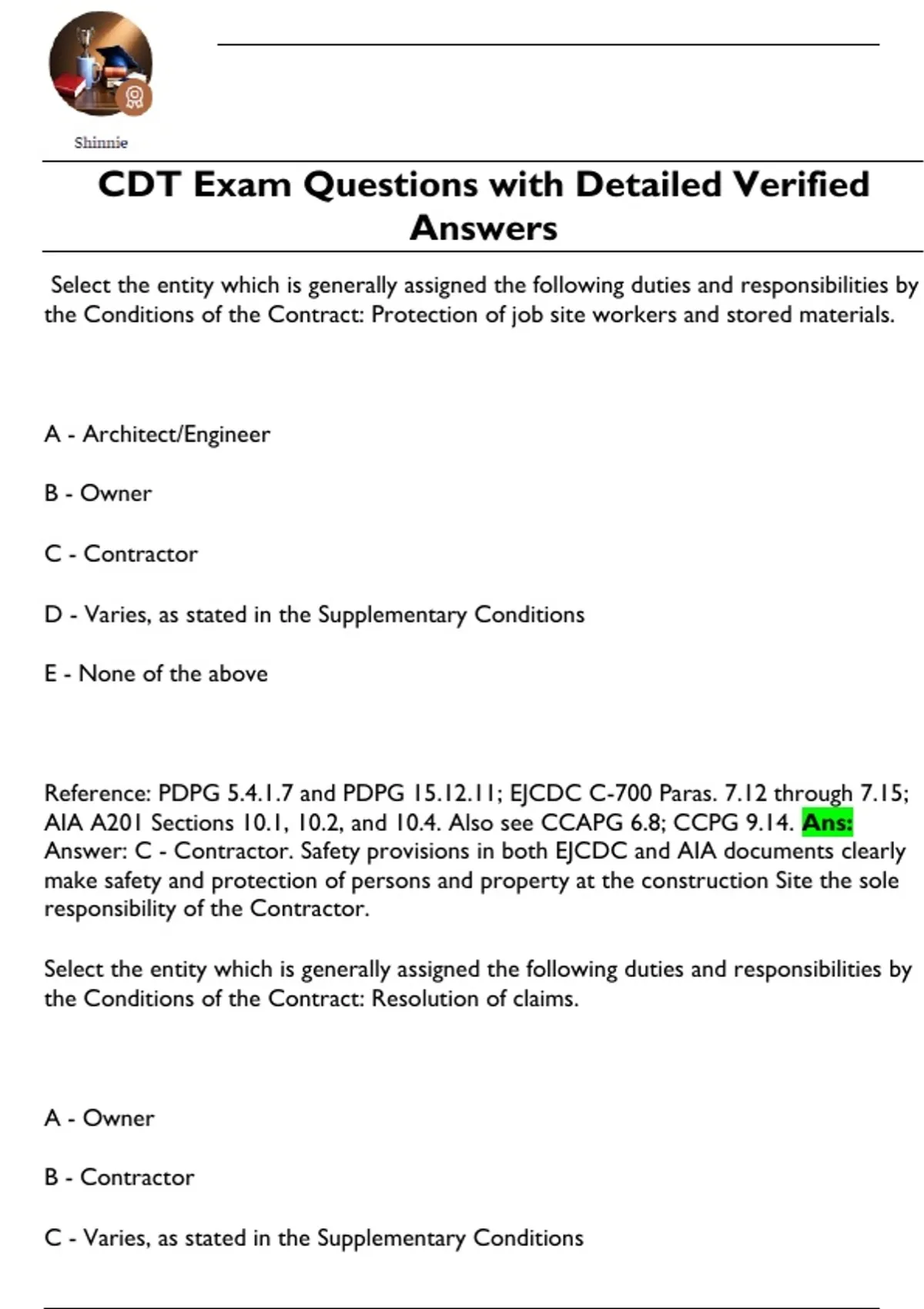 Shinnie

CDT Exam Questions with Detailed Verified Answers

Select the entity which is generally assigned the following duties and responsibilities by the Conditions of the Contract: Protection of job site workers and stored materials.

A - Architect/Engineer

B - Owner

C - Contractor

D - Varies, as stated in the Supplementary Conditions

E - None of the above

Reference: PDPG 5.4.1.7 and PDPG 15.12.11; EJCDC C-700 Paras. 7.12 through 7.15; AIA A201 Sections 10.1, 10.2, and 10.4. Also see CCAPG 6.8; CCPG 9.14. Ans: Answer: C - Contractor. Safety provisions in both EJCDC and AIA documents clearly make safety and protection of persons and property at the construction Site the sole responsibility of the Contractor.

Select the entity which is generally assigned the following duties and responsibilities by the Conditions of the Contract: Resolution of claims.

A - Owner

B - Contractor

C - Varies, as stated in the Supplementary Conditions